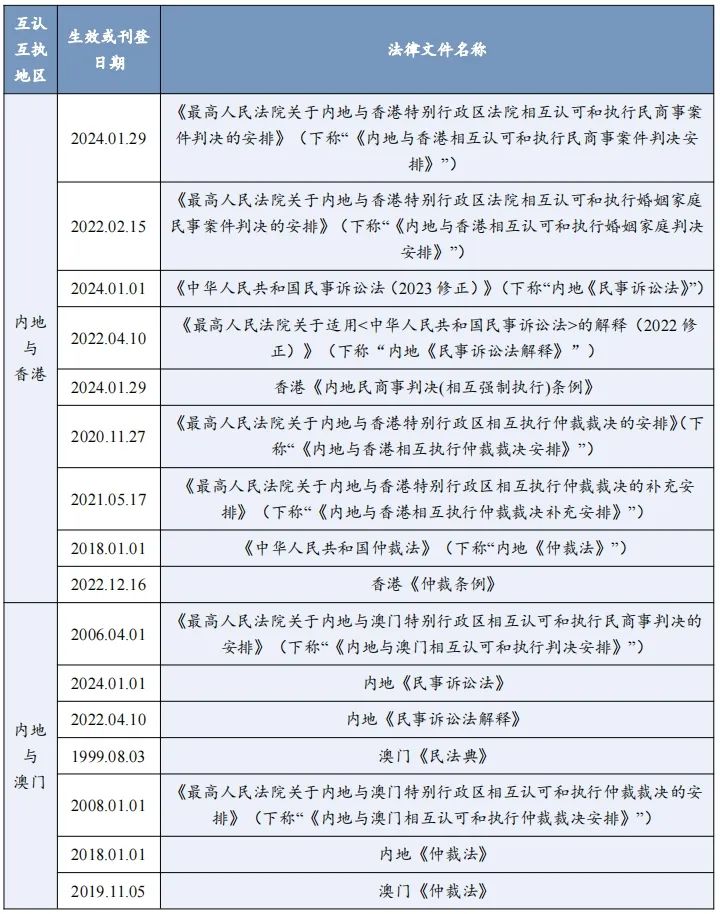 | 互认互执地区 | 生效或刊登日期 | 法律文件名称 |
|---|---|---|
| 内地与香港 | 2024.01.29 | 《最高人民法院关于内地与香港特别行政区法院相互认可和执行民商事案件判决的安排》（下称“《内地与香港相互认可和执行民商事案件判决安排》”） |
| | 2022.02.15 | 《最高人民法院关于内地与香港特别行政区法院相互认可和执行婚姻家庭民事案件判决的安排》（下称“《内地与香港相互认可和执行婚姻家庭判决安排》”） |
| | 2024.01.01 | 《中华人民共和国民事诉讼法（2023 修正）》（下称“内地《民事诉讼法》”） |
| | 2022.04.10 | 《最高人民法院关于适用<中华人民共和国民事诉讼法>的解释（2022 修正）》（下称“内地《民事诉讼法解释》”） |
| | 2024.01.29 | 香港《内地民商事判决(相互强制执行)条例》 |
| | 2020.11.27 | 《最高人民法院关于内地与香港特别行政区相互执行仲裁裁决的安排》（下称“《内地与香港相互执行仲裁裁决安排》”） |
| | 2021.05.17 | 《最高人民法院关于内地与香港特别行政区相互执行仲裁裁决的补充安排》（下称“《内地与香港相互执行仲裁裁决补充安排》”） |
| | 2018.01.01 | 《中华人民共和国仲裁法》（下称“内地《仲裁法》”） |
| | 2022.12.16 | 香港《仲裁条例》 |
| 内地与澳门 | 2006.04.01 | 《最高人民法院关于内地与澳门特别行政区相互认可和执行民商事判决的安排》（下称“《内地与澳门相互认可和执行判决安排》”） |
| | 2024.01.01 | 内地《民事诉讼法》 |
| | 2022.04.10 | 内地《民事诉讼法解释》 |
| | 1999.08.03 | 澳门《民法典》 |
| | 2008.01.01 | 《最高人民法院关于内地与澳门特别行政区相互认可和执行仲裁裁决的安排》（下称“《内地与澳门相互认可和执行仲裁裁决安排》”） |
| | 2018.01.01 | 内地《仲裁法》 |
| | 2019.11.05 | 澳门《仲裁法》 |